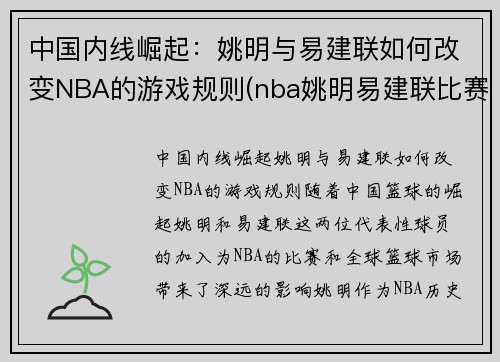 中国内线崛起：姚明与易建联如何改变NBA的游戏规则(nba姚明易建联比赛

中国内线崛起姚明与易建联如何改变NBA的游戏规则随着中国篮球的崛起姚明和易建联这两位代表性球员的加入为NBA的比赛和全球篮球市场带来了深远的影响姚明作为NBA历史